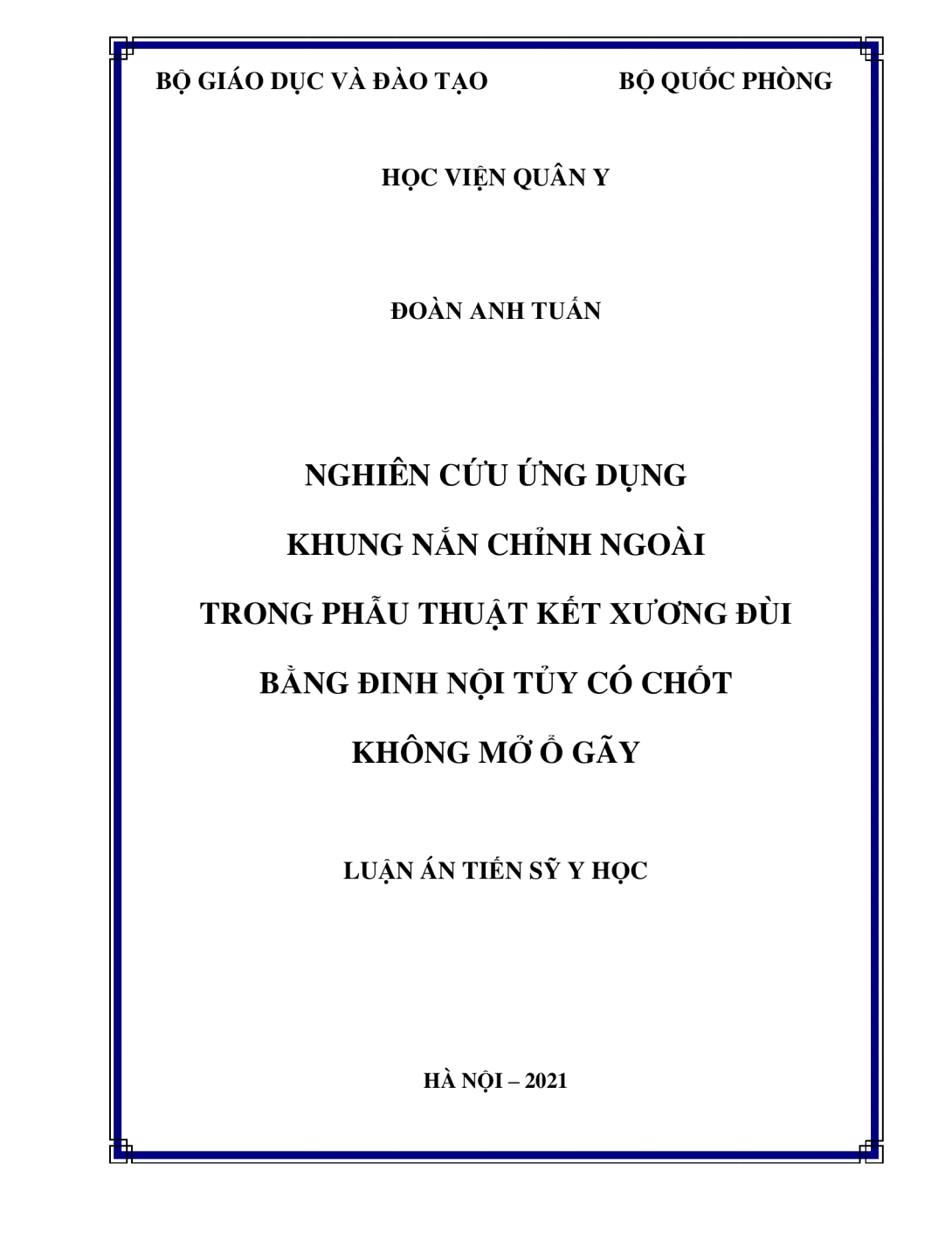 BỘ GIÁO DỤC VÀ ĐÀO TẠO

BỘ QUỐC PHÒNG

HỌC VIỆN QUÂN Y

ĐOÀN ANH TUẤN

NGHIÊN CỨU ỨNG DỤNG

KHUNG NẮN CHỈNH NGOÀI

TRONG PHẪU THUẬT KẾT XƯƠNG ĐÙI

BẰNG ĐINH NỘI TỦY CÓ CHỐT

KHÔNG MỞ Ổ GÃY

LUẬN ÁN TIẾN SỸ Y HỌC

HÀ NỘI – 2021